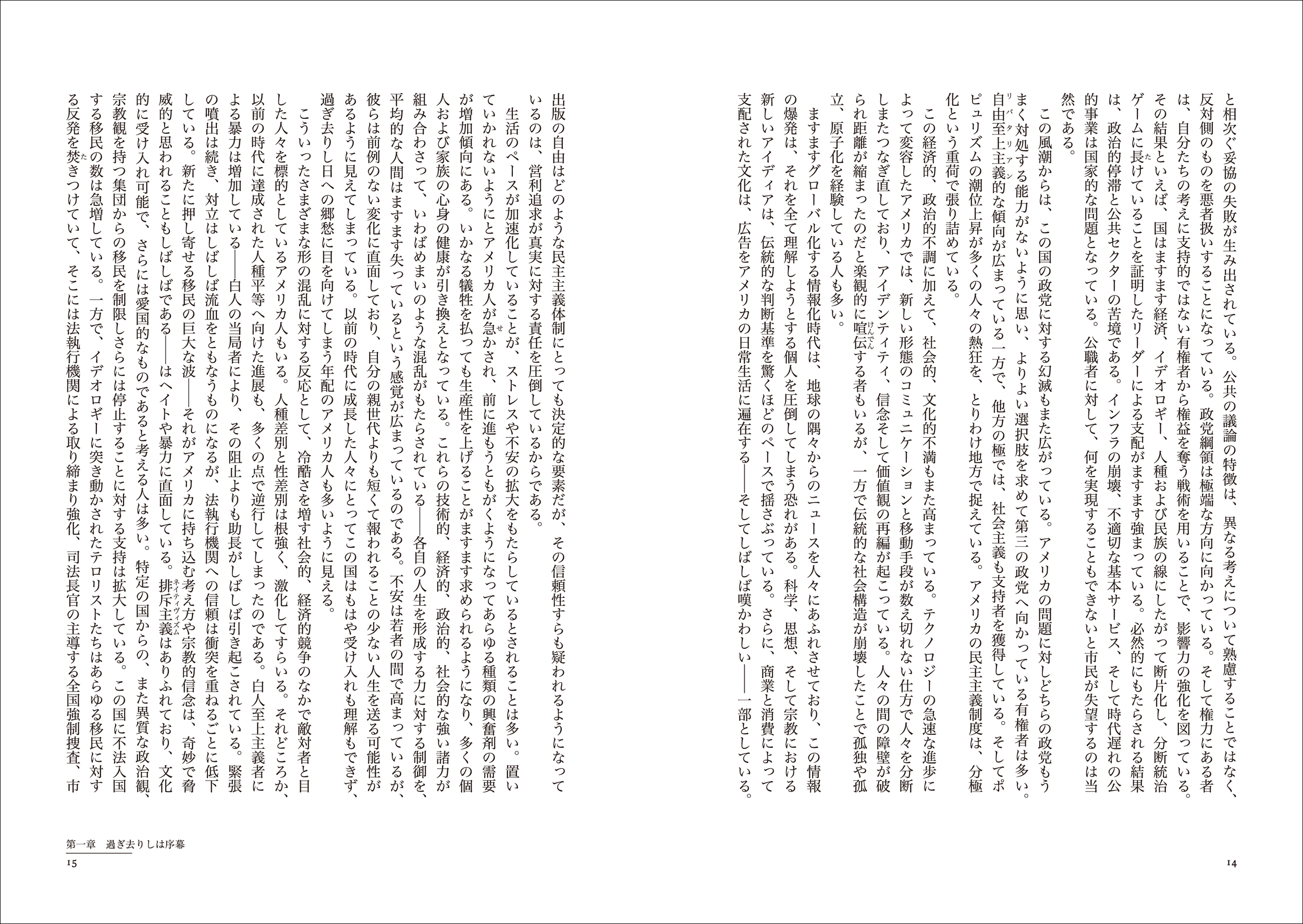 と相次ぐ妥協の失敗が生み出されている。公共の議論の特徴は、異なる考えについて熟慮することではなく、反対側のものを悪者扱いすることになっている。政党綱領は極端な方向に向かっている。そして権力にある者は、自分たちの考えに支持的ではない有権者から権益を奪う戦術を用いることで、影響力の強化を図っている。その結果といえば、国はますます経済、イデオロギー、人種および民族の線にしたがって断片化し、分断統治ゲームに長けていることを証明したリーダーによる支配がますます強まっている。必然的にもたらされる結果は、政治的停滞と公共セクターの苦境である。インフラの崩壊、不適切な基本サービス、そして時代遅れの公的事業は国家的な問題となっている。公職者に対して、何を実現することもできないと市民が失望するのは当然である。

この風潮からは、この国の政党に対する幻滅もまた広がっている。アメリカの問題に対しどちらの政党もうまく対処する能力がないように思い、よりよい選択肢を求めて第三の政党へ向かっている有権者は多い。自由至上主義的な傾向が広まっている一方で、他方の極では、社会主義も支持者を獲得している。そしてポピュリズムの潮位上昇が多くの人々の熱狂を、とりわけ地方で捉えている。アメリカの民主主義制度は、分極化という重荷で張り詰めている。

この経済的、政治的不調に加えて、社会的、文化的不満もまた高まっている。テクノロジーの急速な進歩によって変容したアメリカでは、新しい形態のコミュニケーションと移動手段が数え切れない仕方で人々を分断しまたつなぎ直しており、アイデンティティ、信念そして価値観の再編が起こっている。人々の間の障壁が破られ距離が縮まったのだと楽観的に喧伝する者もいるが、一方で伝統的な社会構造が崩壊したことで孤独や孤立、原子化を経験している人も多い。

ますますグローバル化する情報化時代は、地球の隅々からのニュースを人々にあふれさせており、この情報の爆発は、それを全て理解しようとする個人を圧倒してしまう恐れがある。科学、思想、そして宗教における新しいアイディアは、伝統的な判断基準を驚くほどのペースで揺さぶっている。さらに、商業と消費によって支配された文化は、広告をアメリカの日常生活に遍在する——そしてしばしば嘆かわしい——一部としている。

14

出版の自由はどのような民主主義体制にとっても決定的な要素だが、その信頼性すらも疑われるようになっているのは、営利追求が真実に対する責任を圧倒しているからである。

生活のペースが加速化していることが、ストレスや不安の拡大をもたらしているとされることは多い。置いていかれないようにとアメリカ人が急かされ、前に進もうともがくようになってあらゆる種類の興奮剤の需要が増加傾向にある。いかなる犠牲を払っても生産性を上げることがますます求められるようになり、多くの個人および家族の心身の健康が引き換えとなっている。これらの技術的、経済的、政治的、社会的な強い諸力が組み合わさって、いわばめまいのような混乱がもたらされている——各自の人生を形成する力に対する制御を、平均的な人間はますます失っているという感覚が広まっているのである。不安は若者の間で高まっているが、彼らは前例のない変化に直面しており、自分の親世代よりも短くて報われることの少ない人生を送る可能性があるように見えてしまっている。以前の時代に成長した人々にとってこの国はもはや受け入れも理解もできず、過ぎ去りし日への郷愁に目を向けてしまう年配のアメリカ人も多いように見える。

こういったさまざまな形の混乱に対する反応として、冷酷さを増す社会的、経済的競争のなかで敵対者と目した人々を標的としているアメリカ人もいる。人種差別と性差別は根強く、激化してすらいる。それどころか、以前の時代に達成された人種平等へ向けた進展も、多くの点で逆行してしまったのである。白人至上主義者による暴力は増加している——白人の当局者により、その阻止よりも助長がしばしば引き起こされている。緊張の噴出は続き、対立はしばしば流血をともなうものになるが、法執行機関への信頼は衝突を重ねるごとに低下している。新たに押し寄せる移民の巨大な波——それがアメリカに持ち込む考え方や宗教的信念は、奇妙で脅威的と思われることもしばしばである——はヘイトや暴力に直面している。排斥主義はありふれており、文化的に受け入れ可能で、さらには愛国的なものであると考える人は多い。特定の国からの、また異質な政治観、宗教観を持つ集団からの移民を制限しさらには停止することに対する支持は拡大している。この国に不法入国する移民の数は急増している。一方で、イデオロギーに突き動かされたテロリストたちはあらゆる移民に対する反発を焚きつけていて、そこには法執行機関による取り締まり強化、司法長官の主導する全国強制捜査、市

第一章　過ぎ去りしは序幕
15